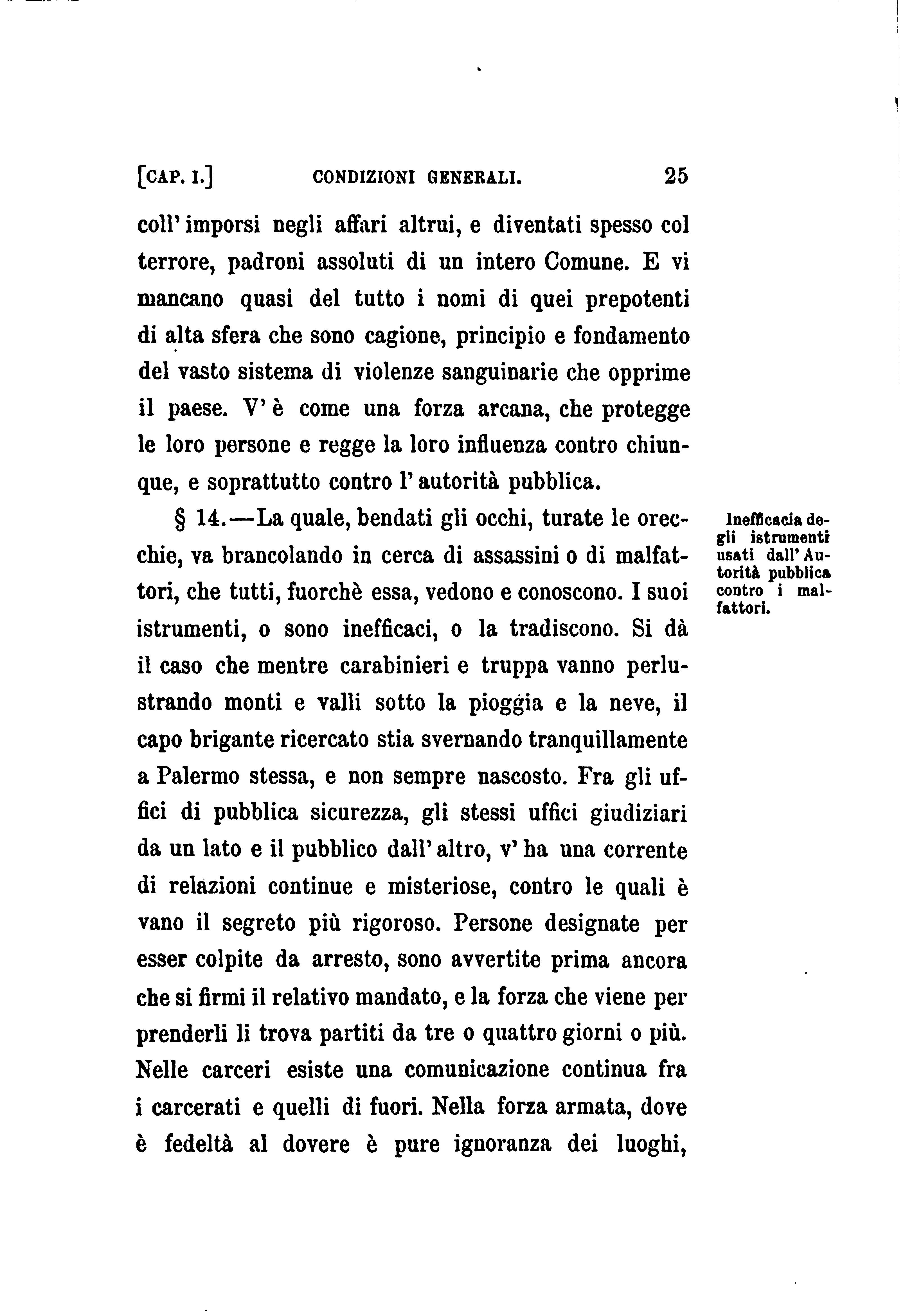 [CAP. I.] CONDIZIONI GENERALI. 25

coll' imporsi negli affari altrui, e diventati spesso col terrore, padroni assoluti di un intero Comune. E vi mancano quasi del tutto i nomi di quei prepotenti di alta sfera che sono cagione, principio e fondamento del vasto sistema di violenze sanguinarie che opprime il paese. V' è come una forza arcana, che protegge le loro persone e regge la loro influenza contro chiunque, e soprattutto contro l' autorità pubblica.

Inefficacia degli istrumenti usati dall' Autorità pubblica contro i malfattori.

§ 14.—La quale, bendati gli occhi, turate le orecchie, va brancolando in cerca di assassini o di malfattori, che tutti, fuorchè essa, vedono e conoscono. I suoi istrumenti, o sono inefficaci, o la tradiscono. Si dà il caso che mentre carabinieri e truppa vanno perlustrando monti e valli sotto la pioggia e la neve, il capo brigante ricercato stia svernando tranquillamente a Palermo stessa, e non sempre nascosto. Fra gli uffici di pubblica sicurezza, gli stessi uffici giudiziari da un lato e il pubblico dall' altro, v' ha una corrente di relazioni continue e misteriose, contro le quali è vano il segreto più rigoroso. Persone designate per esser colpite da arresto, sono avvertite prima ancora che si firmi il relativo mandato, e la forza che viene per prenderli li trova partiti da tre o quattro giorni o più. Nelle carceri esiste una comunicazione continua fra i carcerati e quelli di fuori. Nella forza armata, dove è fedeltà al dovere è pure ignoranza dei luoghi,